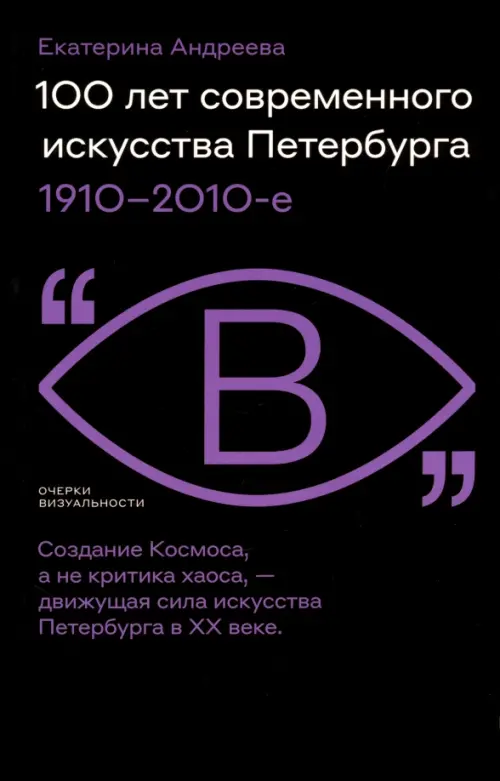 Екатерина Андреева

100 лет современного искусства Петербурга

1910–2010-е

“В”

ОЧЕРКИ ВИЗУАЛЬНОСТИ

Создание Космоса, а не критика хаоса, — движущая сила искусства Петербурга в XX веке.